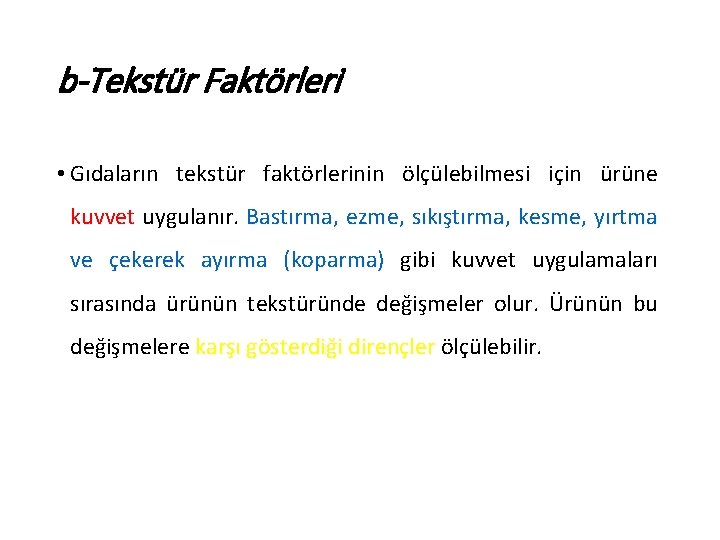 b-Tekstür Faktörleri

• Gıdaların tekstür faktörlerinin ölçülebilmesi için ürüne kuvvet uygulanır. Bastırma, ezme, sıkıştırma, kesme, yırtma ve çekerek ayırma (koparma) gibi kuvvet uygulamaları sırasında ürünün tekstüründe değişmeler olur. Ürünün bu değişmelere karşı gösterdiği dirençler ölçülebilir.